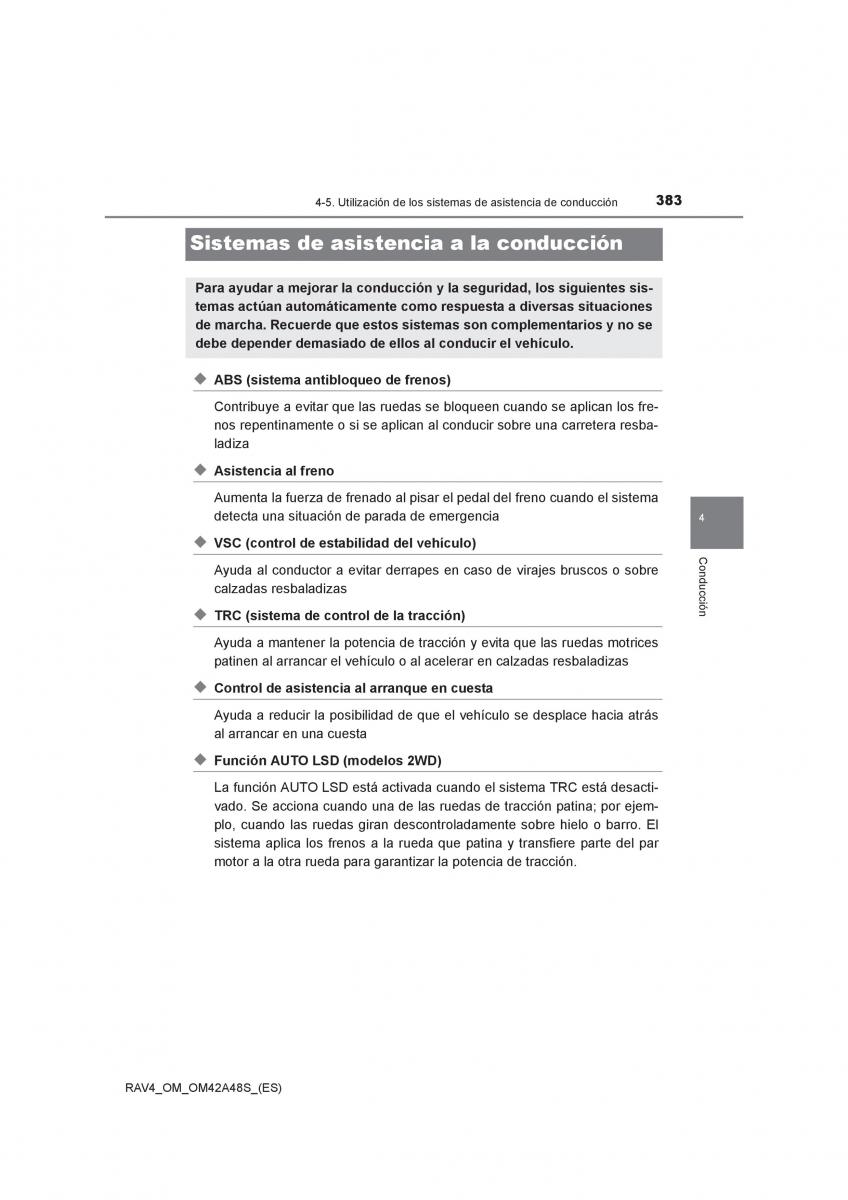 4-5. Utilización de los sistemas de asistencia de conducción

383

Sistemas de asistencia a la conducción

Para ayudar a mejorar la conducción y la seguridad, los siguientes sistemas actúan automáticamente como respuesta a diversas situaciones de marcha. Recuerde que estos sistemas son complementarios y no se debe depender demasiado de ellos al conducir el vehículo.

◆ ABS (sistema antibloqueo de frenos)

Contribuye a evitar que las ruedas se bloqueen cuando se aplican los frenos repentinamente o si se aplican al conducir sobre una carretera resbaladiza

◆ Asistencia al freno

Aumenta la fuerza de frenado al pisar el pedal del freno cuando el sistema detecta una situación de parada de emergencia

◆ VSC (control de estabilidad del vehículo)

Ayuda al conductor a evitar derrapes en caso de virajes bruscos o sobre calzadas resbaladizas

◆ TRC (sistema de control de la tracción)

Ayuda a mantener la potencia de tracción y evita que las ruedas motrices patinen al arrancar el vehículo o al acelerar en calzadas resbaladizas

◆ Control de asistencia al arranque en cuesta

Ayuda a reducir la posibilidad de que el vehículo se desplace hacia atrás al arrancar en una cuesta

◆ Función AUTO LSD (modelos 2WD)

La función AUTO LSD está activada cuando el sistema TRC está desactivado. Se acciona cuando una de las ruedas de tracción patina; por ejemplo, cuando las ruedas giran descontroladamente sobre hielo o barro. El sistema aplica los frenos a la rueda que patina y transfiere parte del par motor a la otra rueda para garantizar la potencia de tracción.

4

Conducción

RAV4_OM_OM42A48S_(ES)